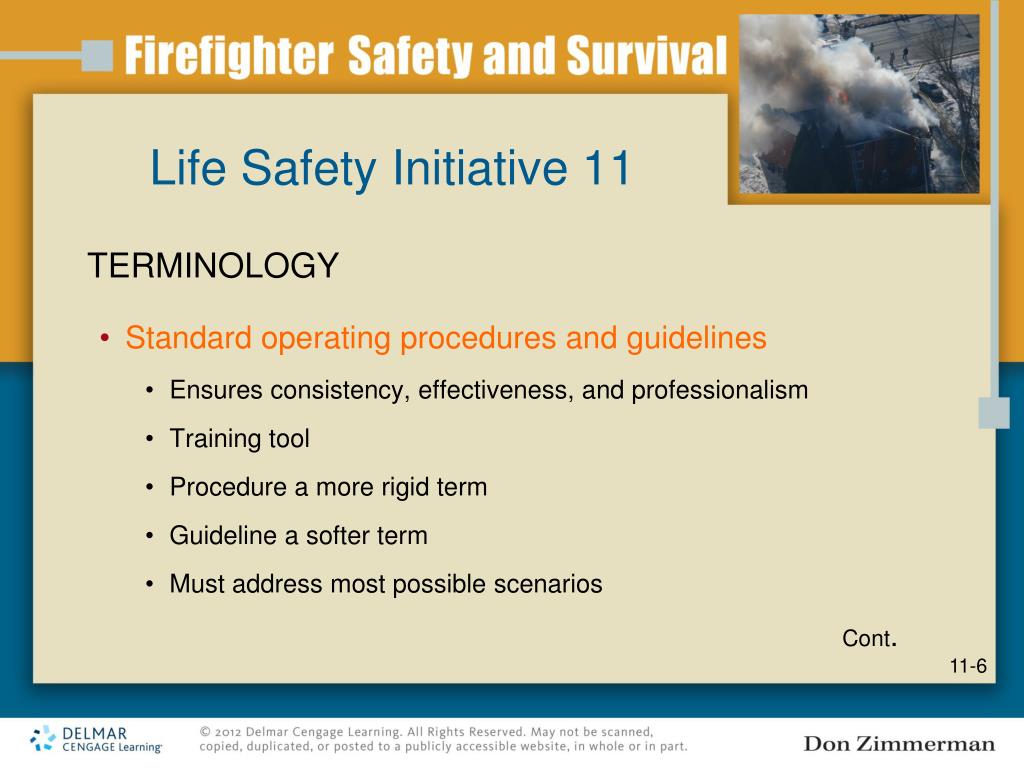 Firefighter Safety and Survival

Life Safety Initiative 11

TERMINOLOGY

• Standard operating procedures and guidelines

• Ensures consistency, effectiveness, and professionalism

• Training tool

• Procedure a more rigid term

• Guideline a softer term

• Must address most possible scenarios

Cont.

11-6

DELMAR CENGAGE Learning

© 2012 Delmar Cengage Learning. All Rights Reserved. May not be scanned, copied, duplicated, or posted to a publicly accessible website, in whole or in part.

Don Zimmerman